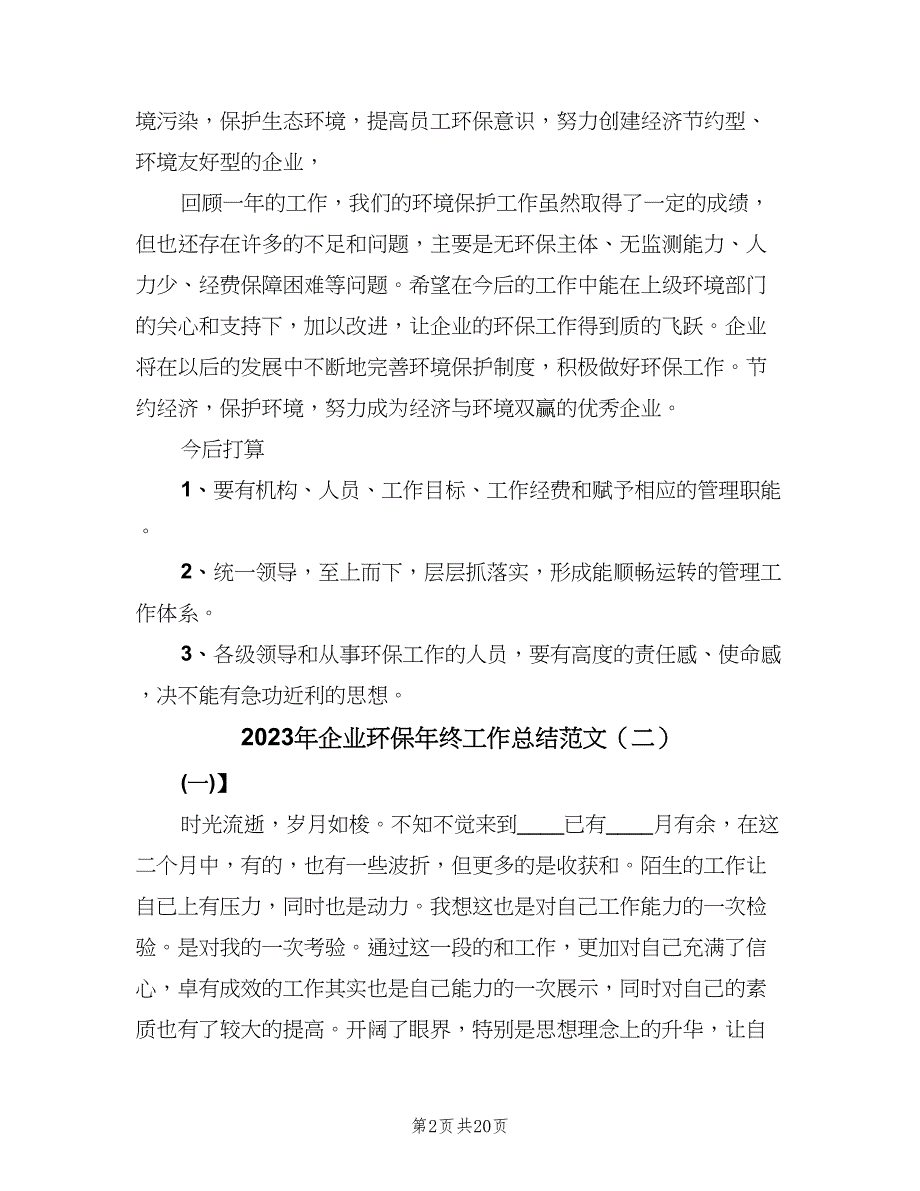 境污染，保护生态环境，提高员工环保意识，努力创建经济节约型、环境友好型的企业，

回顾一年的工作，我们的环境保护工作虽然取得了一定的成绩，但也还存在许多的不足和问题，主要是无环保主体、无监测能力、人力少、经费保障困难等问题。希望在今后的工作中能在上级环境部门的关心和支持下，加以改进，让企业的环保工作得到质的飞跃。企业将在以后的发展中不断地完善环境保护制度，积极做好环保工作。节约经济，保护环境，努力成为经济与环境双赢的优秀企业。

今后打算

1、要有机构、人员、工作目标、工作经费和赋予相应的管理职能。

2、统一领导，至上而下，层层抓落实，形成能顺畅运转的管理工作体系。

3、各级领导和从事环保工作的人员，要有高度的责任感、使命感，决不能有急功近利的思想。

2023年企业环保年终工作总结范文（二）

(一)】

时光流逝，岁月如梭。不知不觉来到____已有____月有余，在这二个月中，有的，也有一些波折，但更多的是收获和。陌生的工作让自已上有压力，同时也是动力。我想这也是对自己工作能力的一次检验。是对我的一次考验。通过这一段的和工作，更加对自己充满了信心，卓有成效的工作其实也是自己能力的一次展示，同时对自己的素质也有了较大的提高。开阔了眼界，特别是思想理念上的升华，让自

第2页 共20页